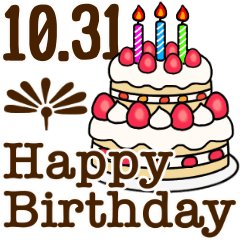 10.31

Happy Birthday